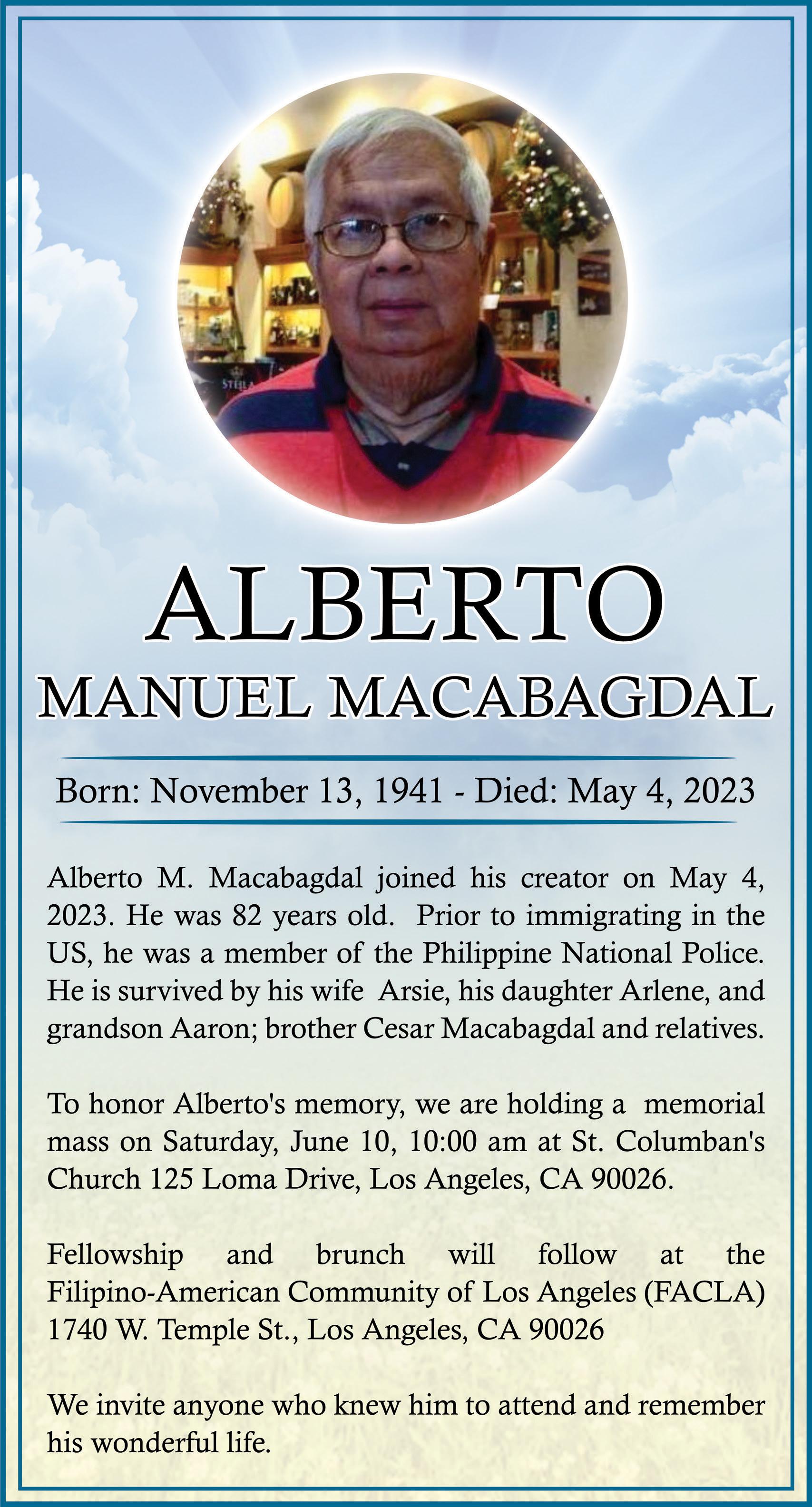 STELLA

ALBERTO
MANUEL MACABAGDAL

Born: November 13, 1941 - Died: May 4, 2023

Alberto M. Macabagdal joined his creator on May 4, 2023. He was 82 years old. Prior to immigrating in the US, he was a member of the Philippine National Police. He is survived by his wife Arsie, his daughter Arlene, and grandson Aaron; brother Cesar Macabagdal and relatives.

To honor Alberto's memory, we are holding a memorial mass on Saturday, June 10, 10:00 am at St. Columban's Church 125 Loma Drive, Los Angeles, CA 90026.

Fellowship and brunch will follow at the Filipino-American Community of Los Angeles (FACLA) 1740 W. Temple St., Los Angeles, CA 90026

We invite anyone who knew him to attend and remember his wonderful life.